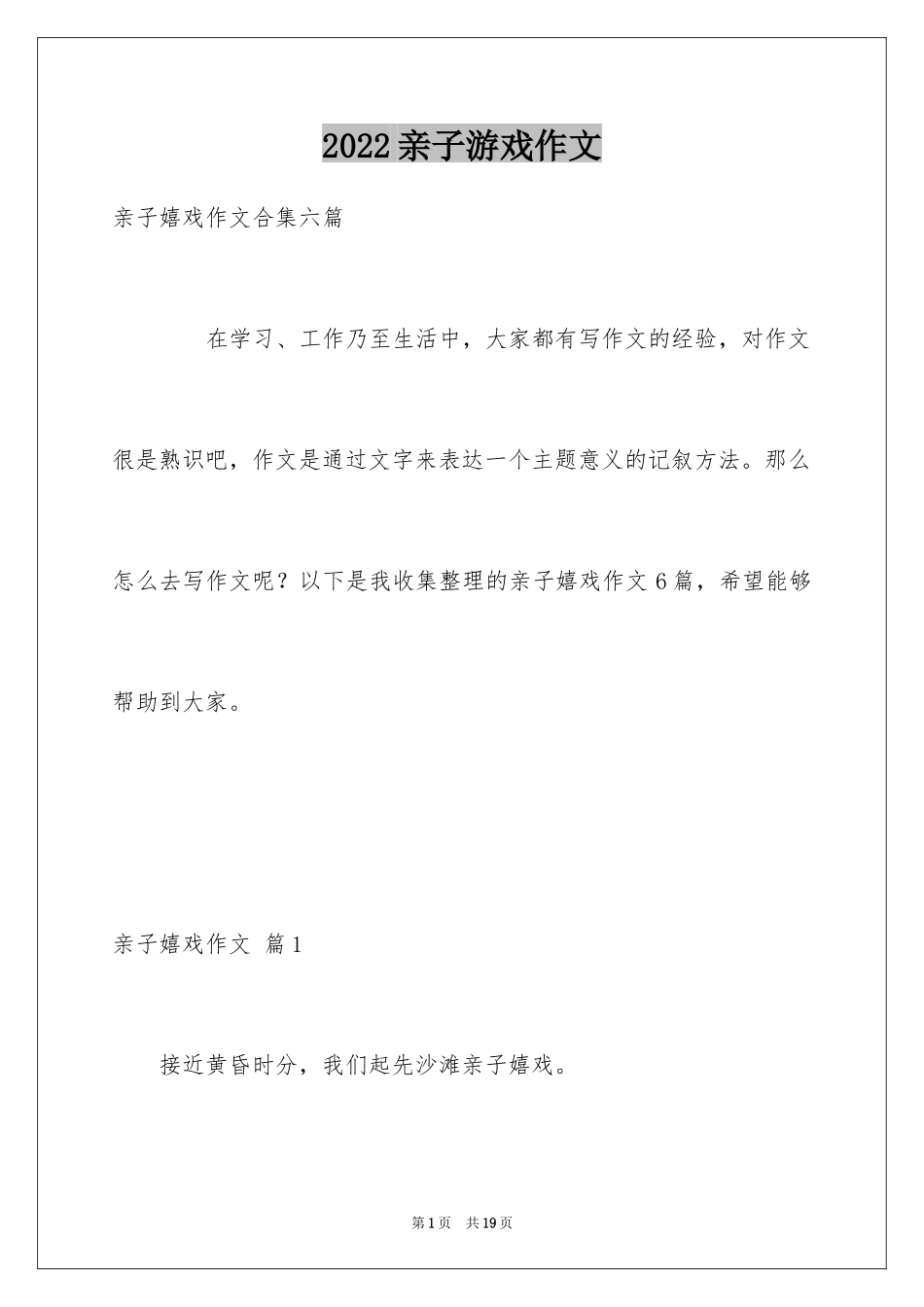 2022亲子游戏作文

亲子嬉戏作文合集六篇

在学习、工作乃至生活中，大家都有写作文的经验，对作文很是熟识吧，作文是通过文字来表达一个主题意义的记叙方法。那么怎么去写作文呢？以下是我收集整理的亲子嬉戏作文6篇，希望能够帮助到大家。

亲子嬉戏作文 篇1

接近黄昏时分，我们起先沙滩亲子嬉戏。

第1页 共19页